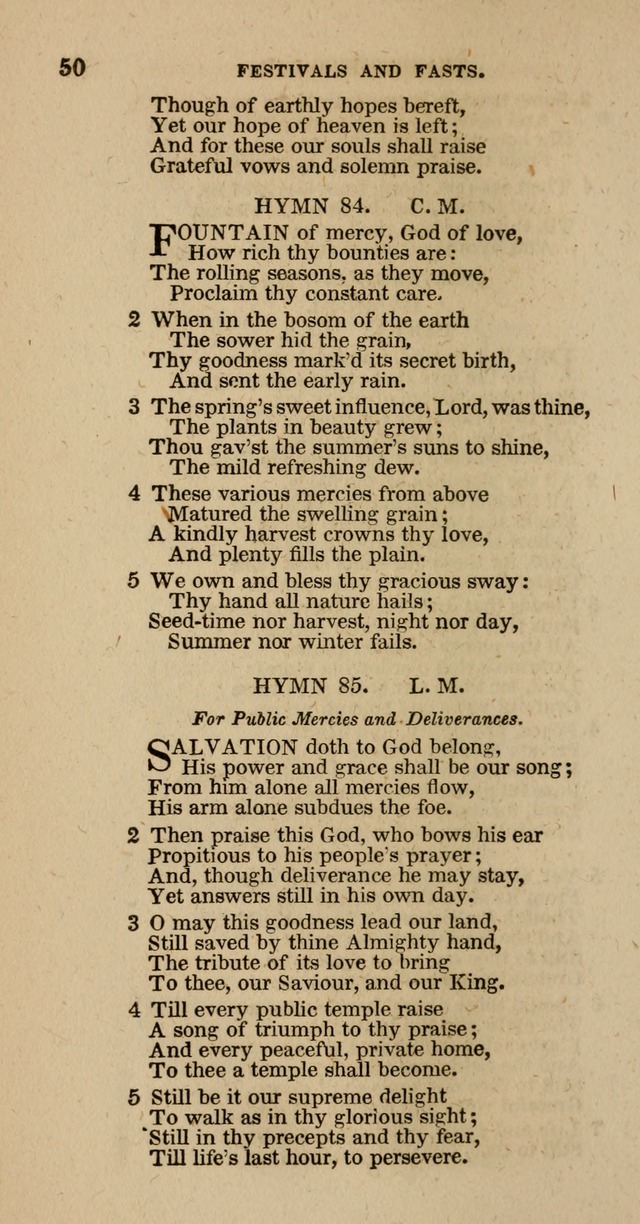 50 FESTIVALS AND FASTS.

Though of earthly hopes bereft,
Yet our hope of heaven is left;
And for these our souls shall raise
Grateful vows and solemn praise.

HYMN 84. C. M.

FOUNTAIN of mercy, God of love,
How rich thy bounties are:
The rolling seasons, as they move,
Proclaim thy constant care.

2 When in the bosom of the earth
The sower hid the grain,
Thy goodness mark'd its secret birth,
And sent the early rain.

3 The spring's sweet influence, Lord, was thine,
The plants in beauty grew;
Thou gav'st the summer's suns to shine,
The mild refreshing dew.

4 These various mercies from above
Matured the swelling grain;
A kindly harvest crowns thy love,
And plenty fills the plain.

5 We own and bless thy gracious sway:
Thy hand all nature hails;
Seed-time nor harvest, night nor day,
Summer nor winter fails.

HYMN 85. L. M.

For Public Mercies and Deliverances.

SALVATION doth to God belong,
His power and grace shall be our song;
From him alone all mercies flow,
His arm alone subdues the foe.

2 Then praise this God, who bows his ear
Propitious to his people's prayer;
And, though deliverance he may stay,
Yet answers still in his own day.

3 O may this goodness lead our land,
Still saved by thine Almighty hand,
The tribute of its love to bring
To thee, our Saviour, and our King.

4 Till every public temple raise
A song of triumph to thy praise;
And every peaceful, private home,
To thee a temple shall become.

5 Still be it our supreme delight
To walk as in thy glorious sight;
Still in thy precepts and thy fear,
Till life's last hour, to persevere.